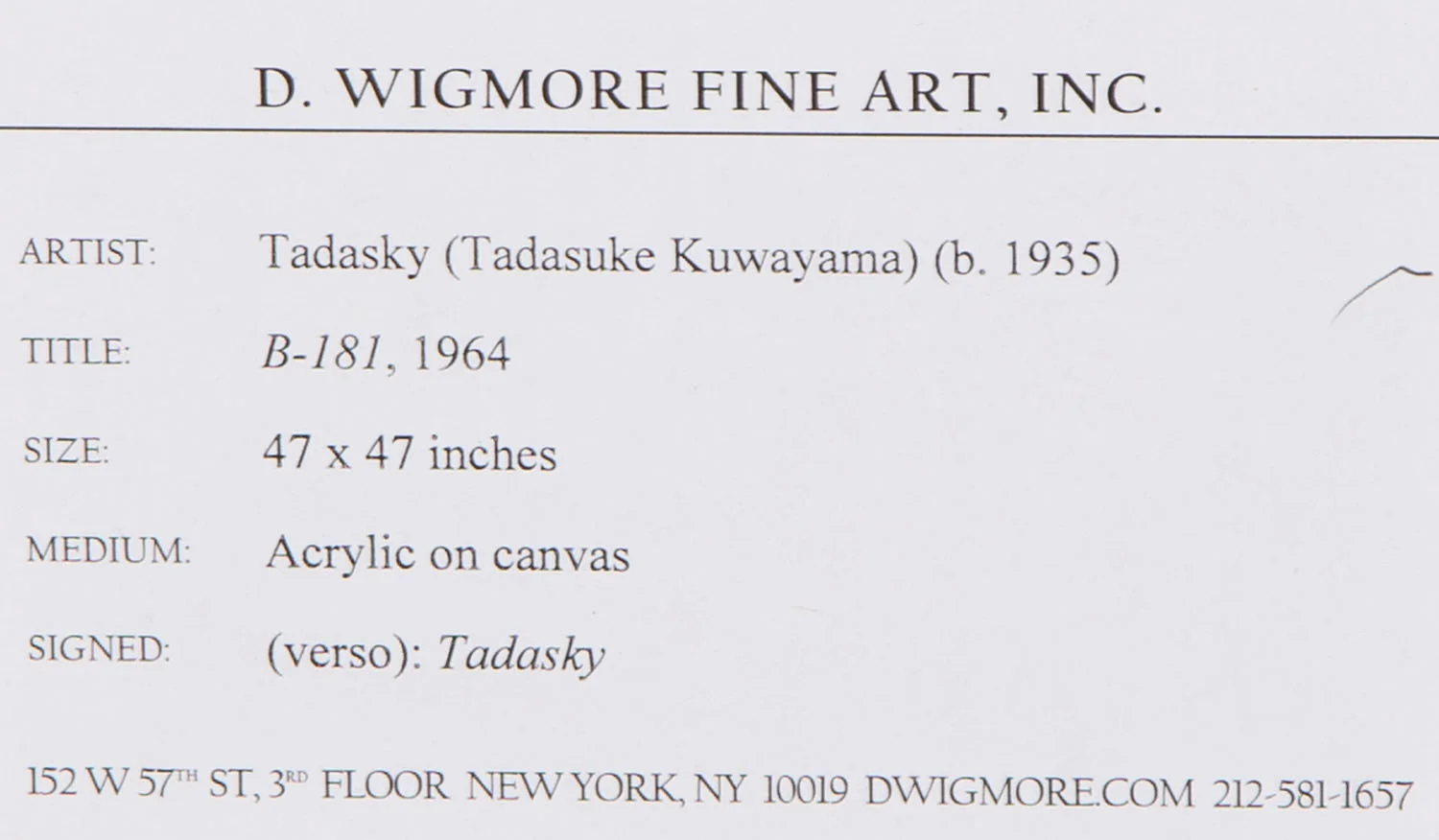 D. WIGMORE FINE ART, INC.

ARTIST: Tadasky (Tadasuke Kuwayama) (b. 1935)

TITLE: B-181, 1964

SIZE: 47 x 47 inches

MEDIUM: Acrylic on canvas

SIGNED: (verso): Tadasky

152 W 57TH ST, 3RD FLOOR NEW YORK, NY 10019 DWIGMORE.COM 212-581-1657